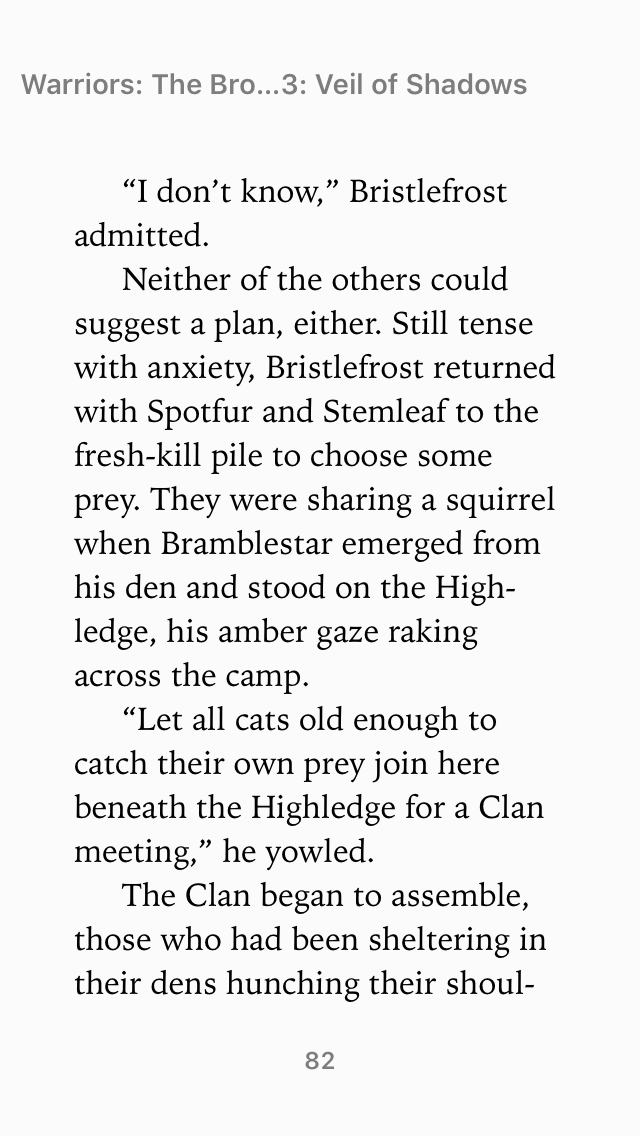 Warriors: The Bro...3: Veil of Shadows

“I don’t know,” Bristlefrost admitted.

Neither of the others could suggest a plan, either. Still tense with anxiety, Bristlefrost returned with Spotfur and Stemleaf to the fresh-kill pile to choose some prey. They were sharing a squirrel when Bramblestar emerged from his den and stood on the Highledge, his amber gaze raking across the camp.

“Let all cats old enough to catch their own prey join here beneath the Highledge for a Clan meeting,” he yowled.

The Clan began to assemble, those who had been sheltering in their dens hunching their shoul-

82